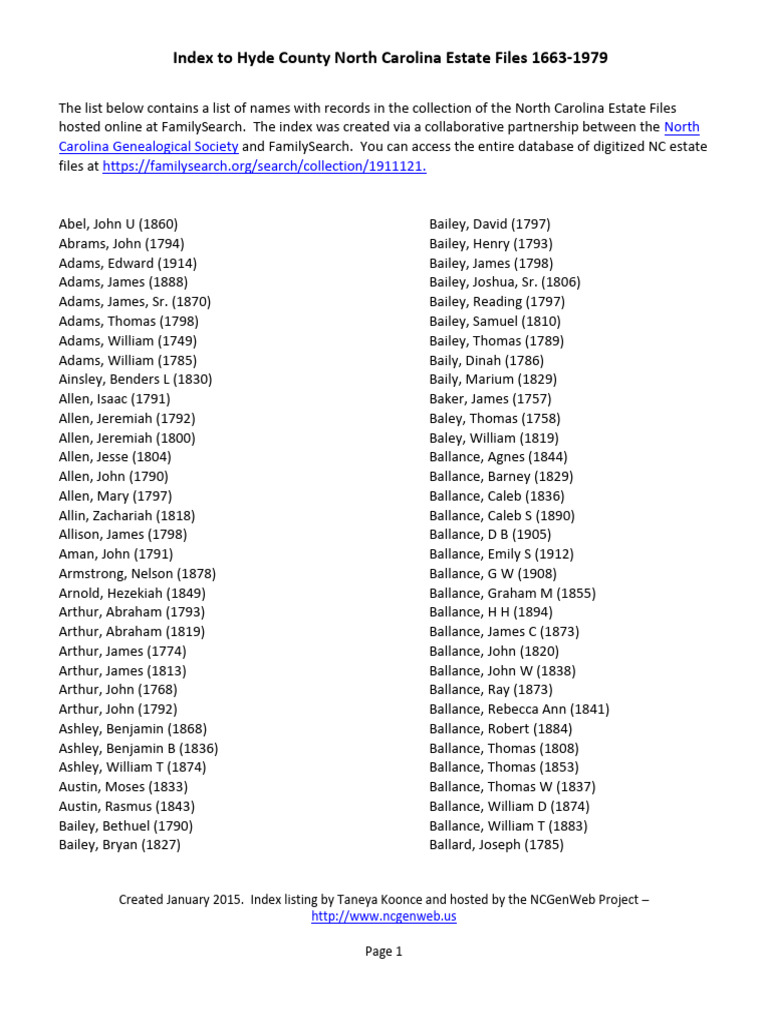 Index to Hyde County North Carolina Estate Files 1663-1979

The list below contains a list of names with records in the collection of the North Carolina Estate Files hosted online at FamilySearch. The index was created via a collaborative partnership between the North Carolina Genealogical Society and FamilySearch. You can access the entire database of digitized NC estate files at https://familysearch.org/search/collection/1911121.

Abel, John U (1860)
Abrams, John (1794)
Adams, Edward (1914)
Adams, James (1888)
Adams, James, Sr. (1870)
Adams, Thomas (1798)
Adams, William (1749)
Adams, William (1785)
Ainsley, Benders L (1830)
Allen, Isaac (1791)
Allen, Jeremiah (1792)
Allen, Jeremiah (1800)
Allen, Jesse (1804)
Allen, John (1790)
Allen, Mary (1797)
Allin, Zachariah (1818)
Allison, James (1798)
Aman, John (1791)
Armstrong, Nelson (1878)
Arnold, Hezekiah (1849)
Arthur, Abraham (1793)
Arthur, Abraham (1819)
Arthur, James (1774)
Arthur, James (1813)
Arthur, John (1768)
Arthur, John (1792)
Ashley, Benjamin (1868)
Ashley, Benjamin B (1836)
Ashley, William T (1874)
Austin, Moses (1833)
Austin, Rasmus (1843)
Bailey, Bethuel (1790)
Bailey, Bryan (1827)

Bailey, David (1797)
Bailey, Henry (1793)
Bailey, James (1798)
Bailey, Joshua, Sr. (1806)
Bailey, Reading (1797)
Bailey, Samuel (1810)
Bailey, Thomas (1789)
Baily, Dinah (1786)
Baily, Marium (1829)
Baker, James (1757)
Baley, Thomas (1758)
Baley, William (1819)
Ballance, Agnes (1844)
Ballance, Barney (1829)
Ballance, Caleb (1836)
Ballance, Caleb S (1890)
Ballance, D B (1905)
Ballance, Emily S (1912)
Ballance, G W (1908)
Ballance, Graham M (1855)
Ballance, H H (1894)
Ballance, James C (1873)
Ballance, John (1820)
Ballance, John W (1838)
Ballance, Ray (1873)
Ballance, Rebecca Ann (1841)
Ballance, Robert (1884)
Ballance, Thomas (1808)
Ballance, Thomas (1853)
Ballance, Thomas W (1837)
Ballance, William D (1874)
Ballance, William T (1883)
Ballard, Joseph (1785)

Created January 2015. Index listing by Taneya Koonce and hosted by the NCGenWeb Project – http://www.ncgenweb.us

Page 1